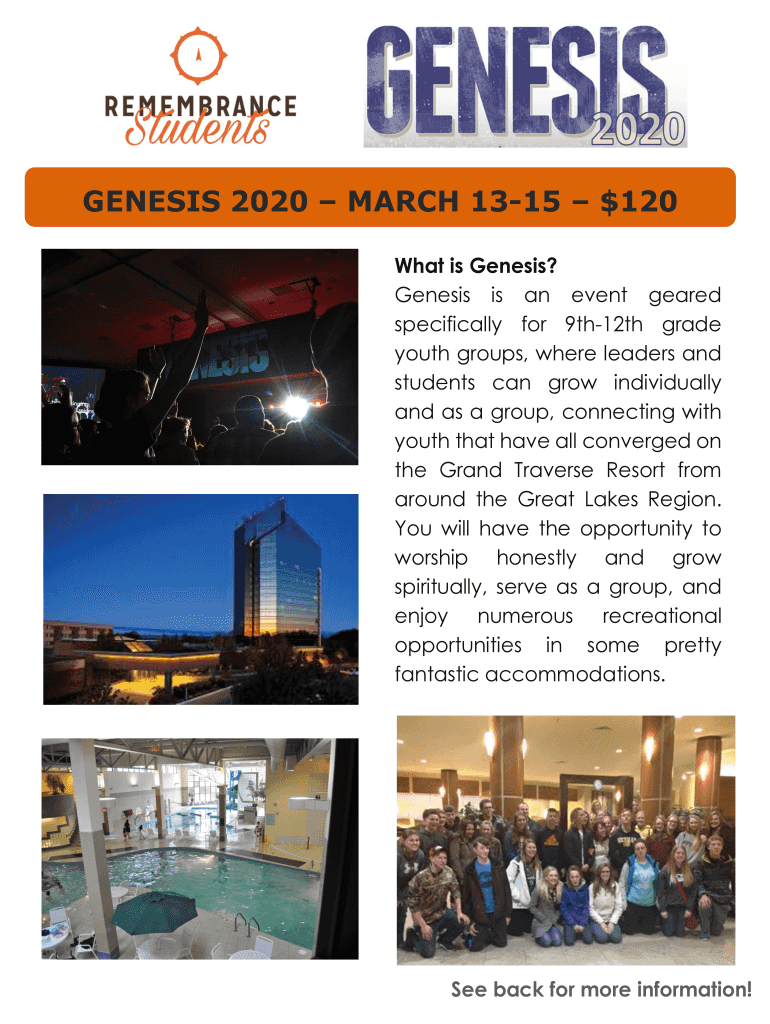 REMEMBRANCE Students

GENESIS 2020

GENESIS 2020 – MARCH 13-15 – $120

What is Genesis?

Genesis is an event geared specifically for 9th-12th grade youth groups, where leaders and students can grow individually and as a group, connecting with youth that have all converged on the Grand Traverse Resort from around the Great Lakes Region. You will have the opportunity to worship honestly and grow spiritually, serve as a group, and enjoy numerous recreational opportunities in some pretty fantastic accommodations.

See back for more information!